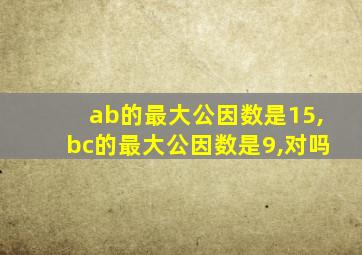 ab的最大公因数是15,
bc的最大公因数是9,对吗